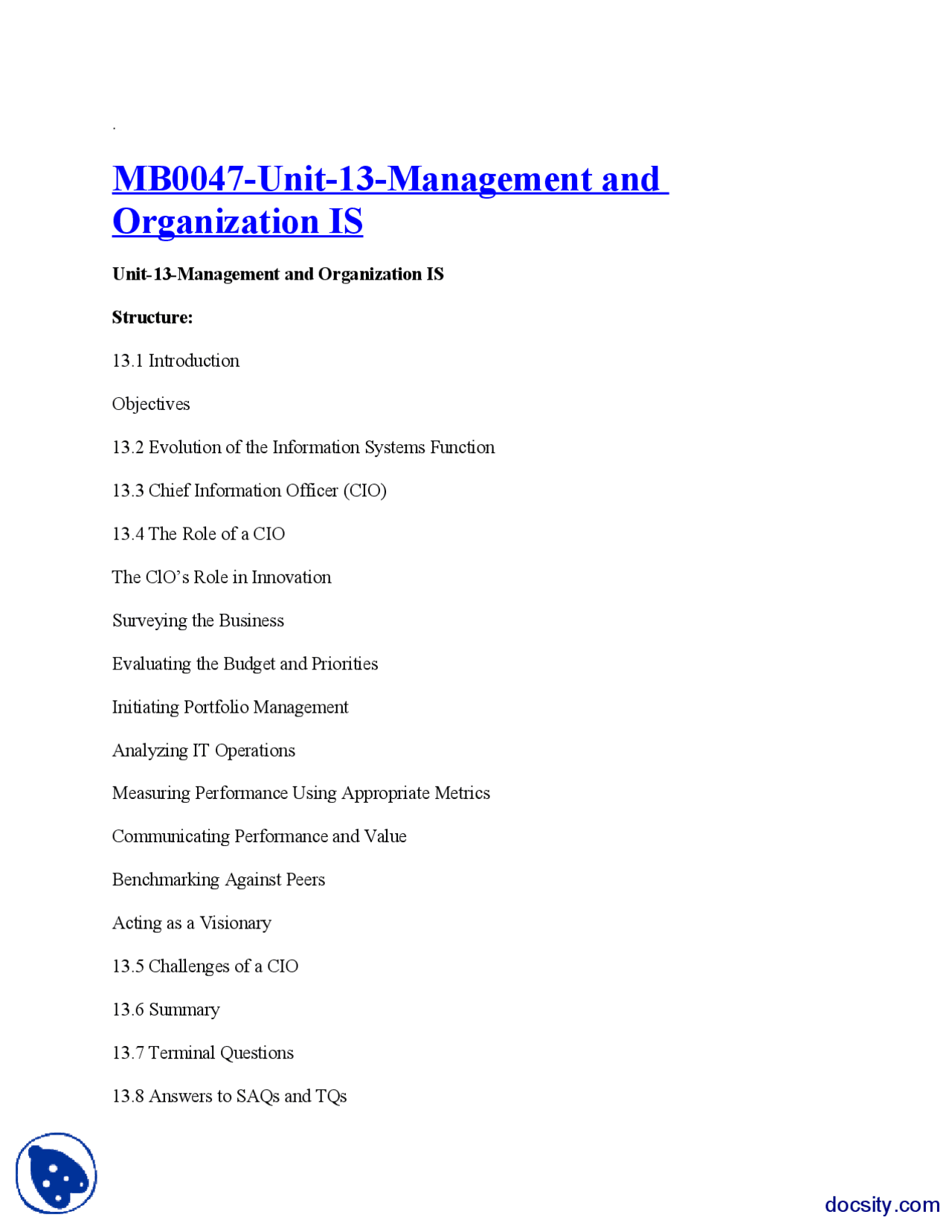 .

MB0047-Unit-13-Management and Organization IS

Unit-13-Management and Organization IS

Structure:

13.1 Introduction

Objectives

13.2 Evolution of the Information Systems Function

13.3 Chief Information Officer (CIO)

13.4 The Role of a CIO

The CIO's Role in Innovation

Surveying the Business

Evaluating the Budget and Priorities

Initiating Portfolio Management

Analyzing IT Operations

Measuring Performance Using Appropriate Metrics

Communicating Performance and Value

Benchmarking Against Peers

Acting as a Visionary

13.5 Challenges of a CIO

13.6 Summary

13.7 Terminal Questions

13.8 Answers to SAQs and TQs

docsity.com